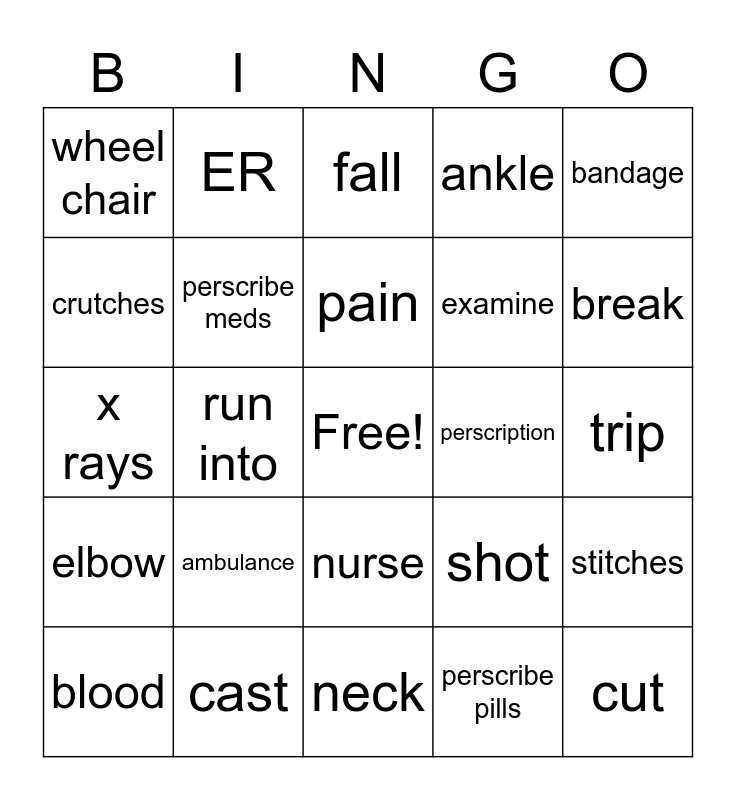 | B | I | N | G | O |
|---|---|---|---|---|
| wheel chair | ER | fall | ankle | bandage |
| crutches | perscribe meds | pain | examine | break |
| x rays | run into | Free! | perscription | trip |
| elbow | ambulance | nurse | shot | stitches |
| blood | cast | neck | perscribe pills | cut |